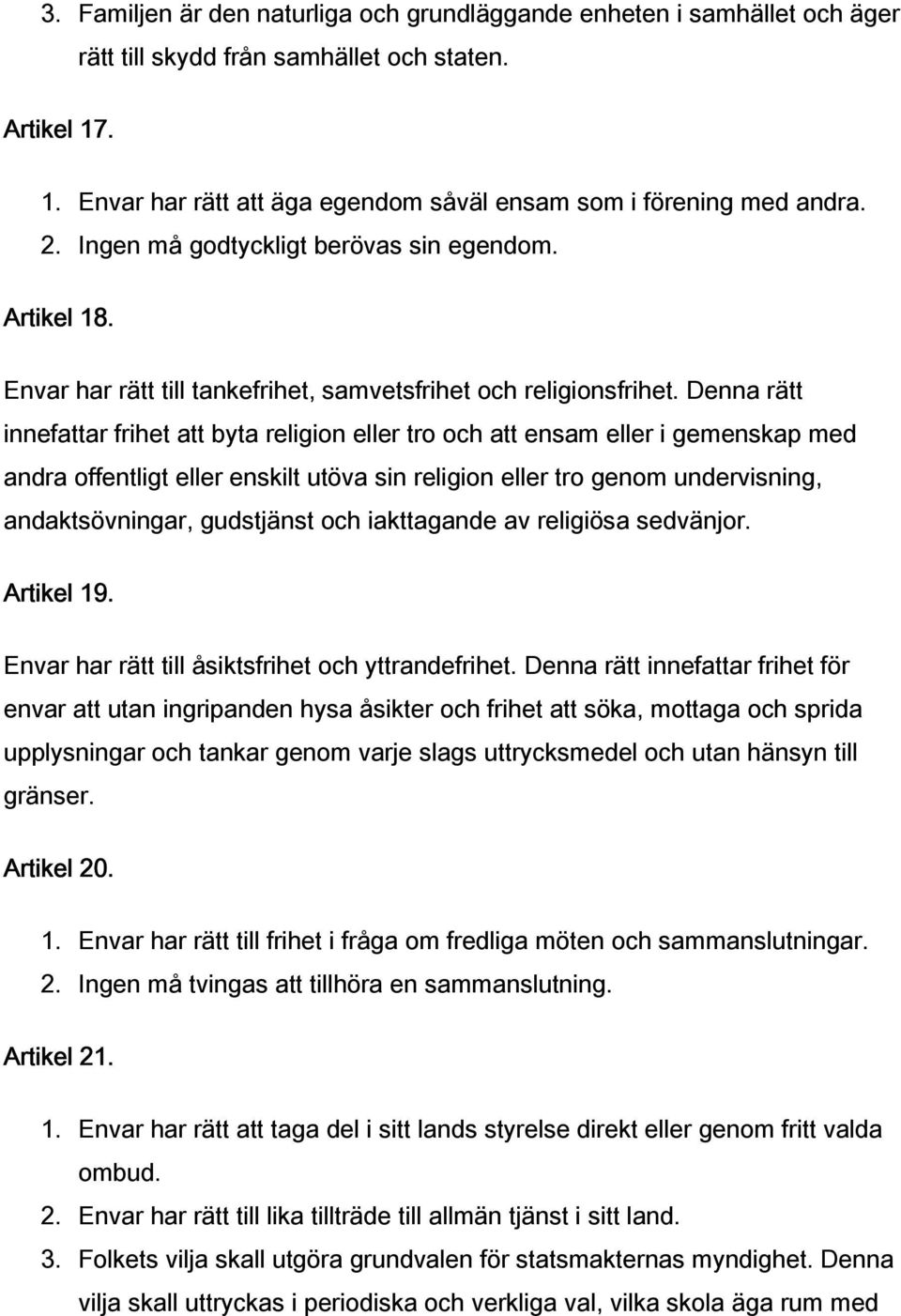 3. Familjen är den naturliga och grundläggande enheten i samhället och äger rätt till skydd från samhället och staten.

Artikel 17.

1. Envar har rätt att äga egendom såväl ensam som i förening med andra.
2. Ingen må godtyckligt berövas sin egendom.

Artikel 18.

Envar har rätt till tankefrihet, samvetsfrihet och religionsfrihet. Denna rätt innefattar frihet att byta religion eller tro och att ensam eller i gemenskap med andra offentligt eller enskilt utöva sin religion eller tro genom undervisning, andaktsövningar, gudstjänst och iakttagande av religiösa sedvänjor.

Artikel 19.

Envar har rätt till åsiktsfrihet och yttrandefrihet. Denna rätt innefattar frihet för envar att utan ingripanden hysa åsikter och frihet att söka, mottaga och sprida upplysningar och tankar genom varje slags uttrycksmedel och utan hänsyn till gränser.

Artikel 20.

1. Envar har rätt till frihet i fråga om fredliga möten och sammanslutningar.
2. Ingen må tvingas att tillhöra en sammanslutning.

Artikel 21.

1. Envar har rätt att taga del i sitt lands styrelse direkt eller genom fritt valda ombud.
2. Envar har rätt till lika tillträde till allmän tjänst i sitt land.
3. Folkets vilja skall utgöra grundvalen för statsmakternas myndighet. Denna vilja skall uttryckas i periodiska och verkliga val, vilka skola äga rum med